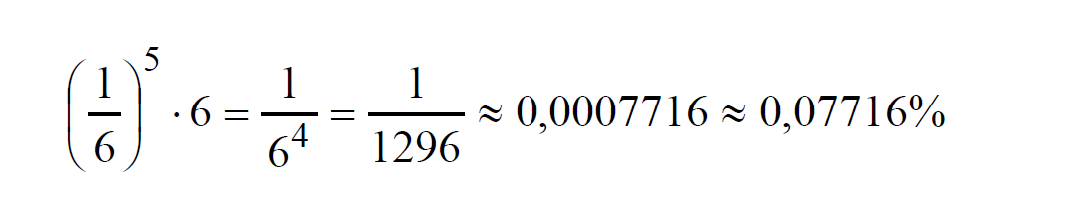 $\left(\frac{1}{6}\right)^5 \cdot 6 = \frac{1}{6^4} = \frac{1}{1296} \approx 0{,}0007716 \approx 0{,}07716\%$